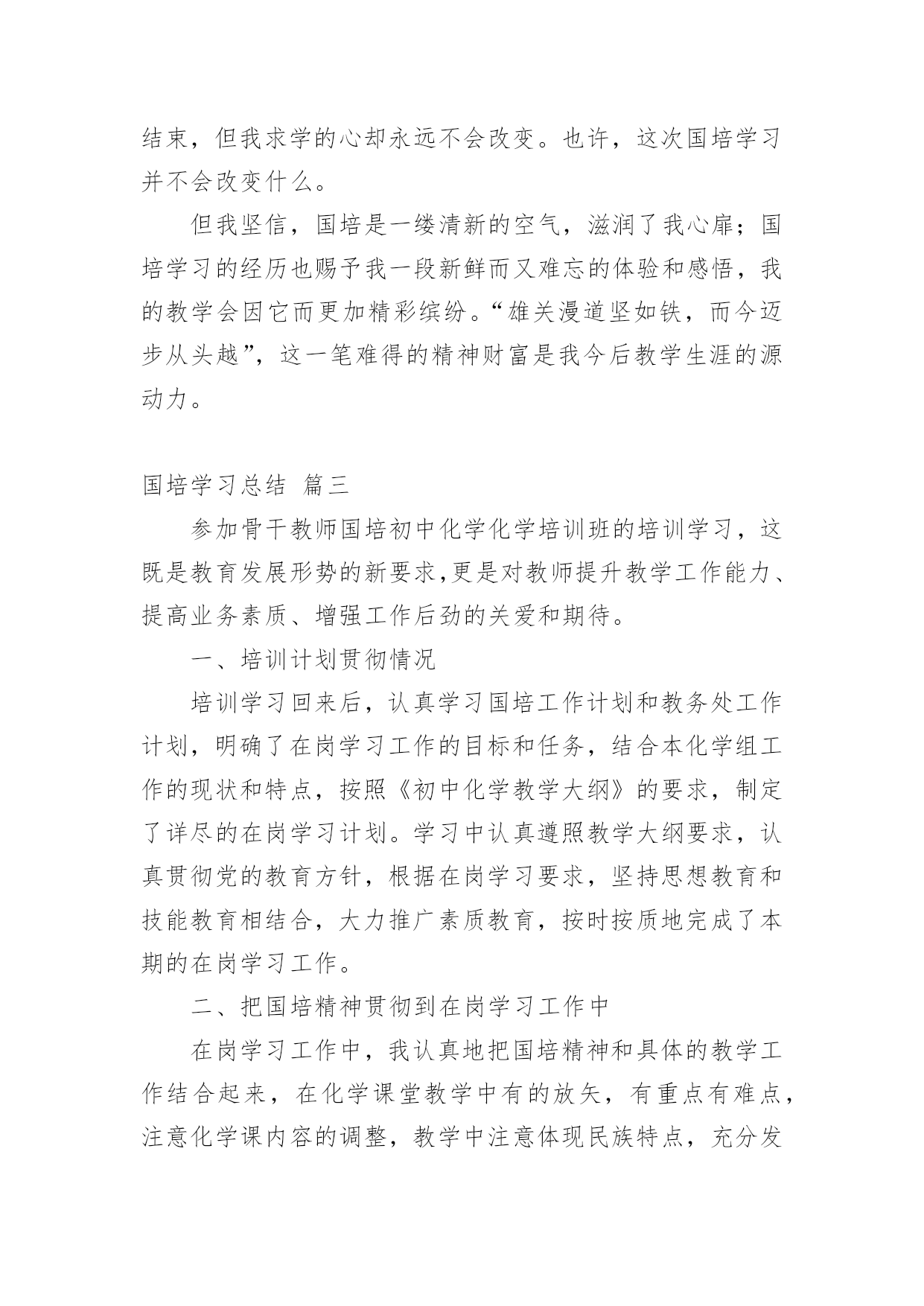 结束，但我求学的心却永远不会改变。也许，这次国培学习并不会改变什么。

但我坚信，国培是一缕清新的空气，滋润了我心扉；国培学习的经历也赐予我一段新鲜而又难忘的体验和感悟，我的教学会因它而更加精彩缤纷。“雄关漫道坚如铁，而今迈步从头越”，这一笔难得的精神财富是我今后教学生涯的源动力。

国培学习总结 篇三

参加骨干教师国培初中化学化学培训班的培训学习，这既是教育发展形势的新要求,更是对教师提升教学工作能力、提高业务素质、增强工作后劲的关爱和期待。

一、培训计划贯彻情况

培训学习回来后，认真学习国培工作计划和教务处工作计划，明确了在岗学习工作的目标和任务，结合本化学组工作的现状和特点，按照《初中化学教学大纲》的要求，制定了详尽的在岗学习计划。学习中认真遵照教学大纲要求，认真贯彻党的教育方针，根据在岗学习要求，坚持思想教育和技能教育相结合，大力推广素质教育，按时按质地完成了本期的在岗学习工作。

二、把国培精神贯彻到在岗学习工作中

在岗学习工作中，我认真地把国培精神和具体的教学工作结合起来，在化学课堂教学中有的放矢，有重点有难点，注意化学课内容的调整，教学中注意体现民族特点，充分发